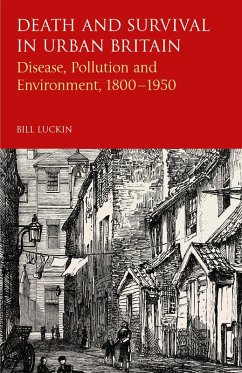 DEATH AND SURVIVAL IN URBAN BRITAIN

Disease, Pollution and Environment, 1800–1950

BILL LUCKIN